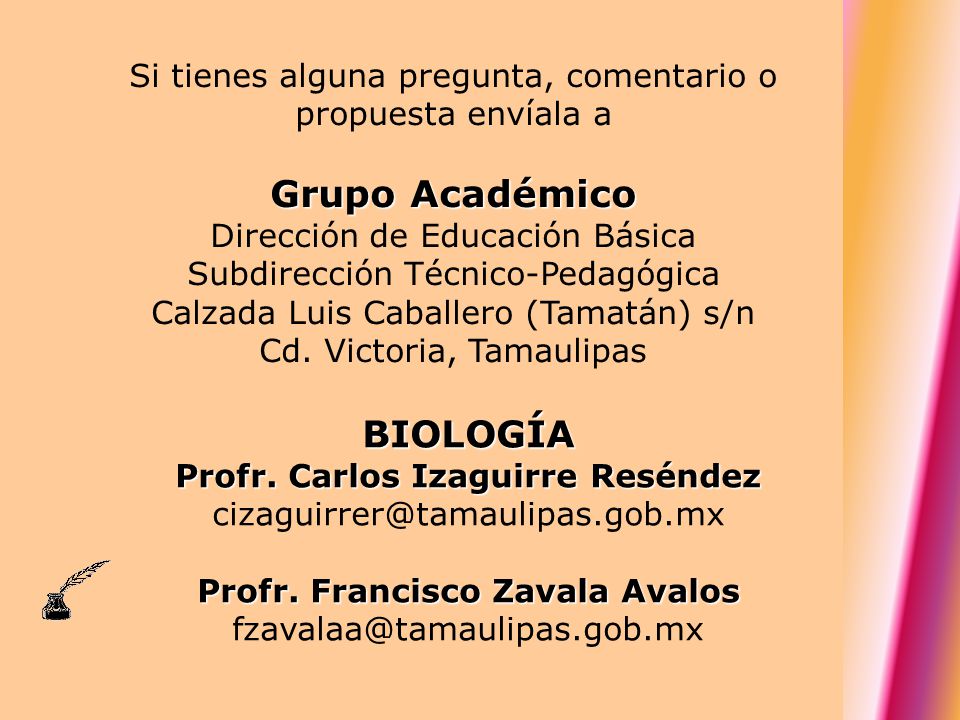 Si tienes alguna pregunta, comentario o propuesta envíala a

Grupo Académico
Dirección de Educación Básica
Subdirección Técnico-Pedagógica
Calzada Luis Caballero (Tamatán) s/n
Cd. Victoria, Tamaulipas

BIOLOGÍA
Profr. Carlos Izaguirre Reséndez
cizaguirrer@tamaulipas.gob.mx

Profr. Francisco Zavala Avalos
fzavalaa@tamaulipas.gob.mx